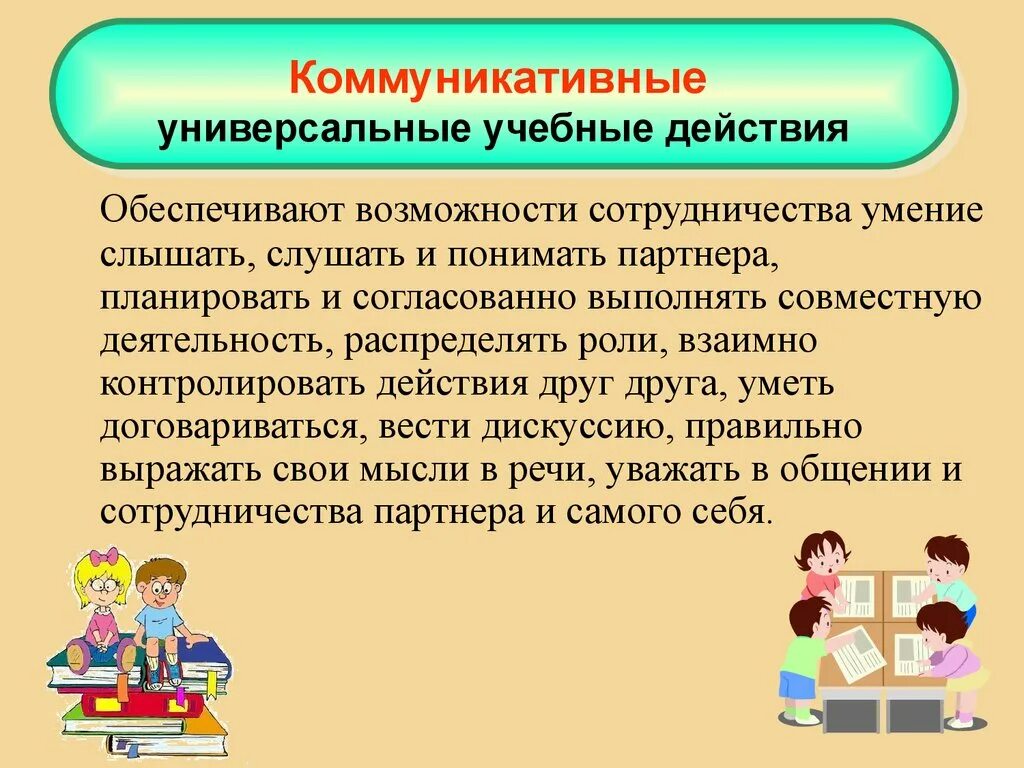 Коммуникативные
универсальные учебные действия

Обеспечивают возможности сотрудничества умение слышать, слушать и понимать партнера, планировать и согласованно выполнять совместную деятельность, распределять роли, взаимно контролировать действия друг друга, уметь договариваться, вести дискуссию, правильно выражать свои мысли в речи, уважать в общении и сотрудничества партнера и самого себя.